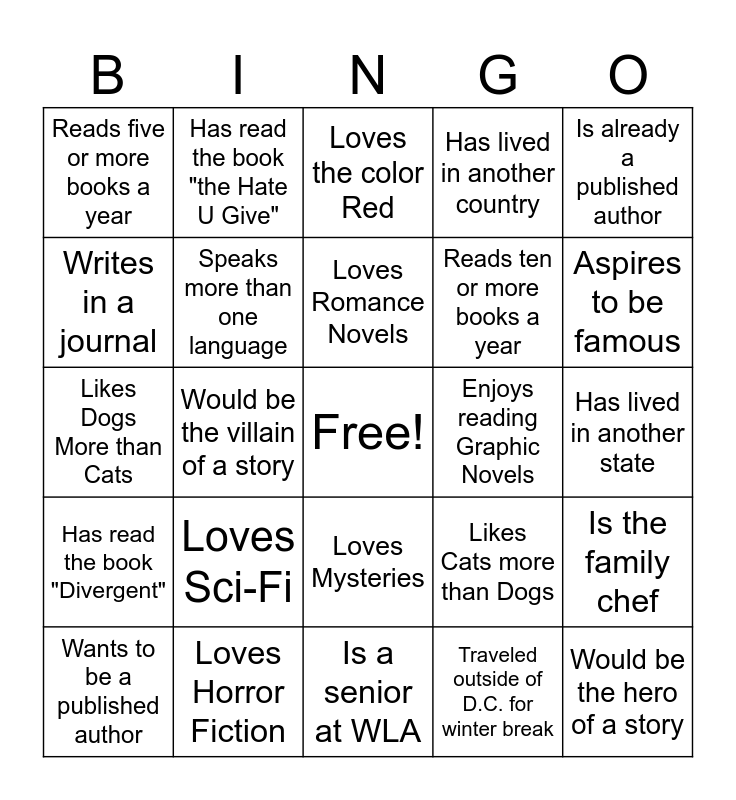 | B | I | N | G | O |
|---|---|---|---|---|
| Reads five or more books a year | Has read the book "the Hate U Give" | Loves the color Red | Has lived in another country | Is already a published author |
| Writes in a journal | Speaks more than one language | Loves Romance Novels | Reads ten or more books a year | Aspires to be famous |
| Likes Dogs More than Cats | Would be the villain of a story | Free! | Enjoys reading Graphic Novels | Has lived in another state |
| Has read the book "Divergent" | Loves Sci-Fi | Loves Mysteries | Likes Cats more than Dogs | Is the family chef |
| Wants to be a published author | Loves Horror Fiction | Is a senior at WLA | Traveled outside of D.C. for winter break | Would be the hero of a story |